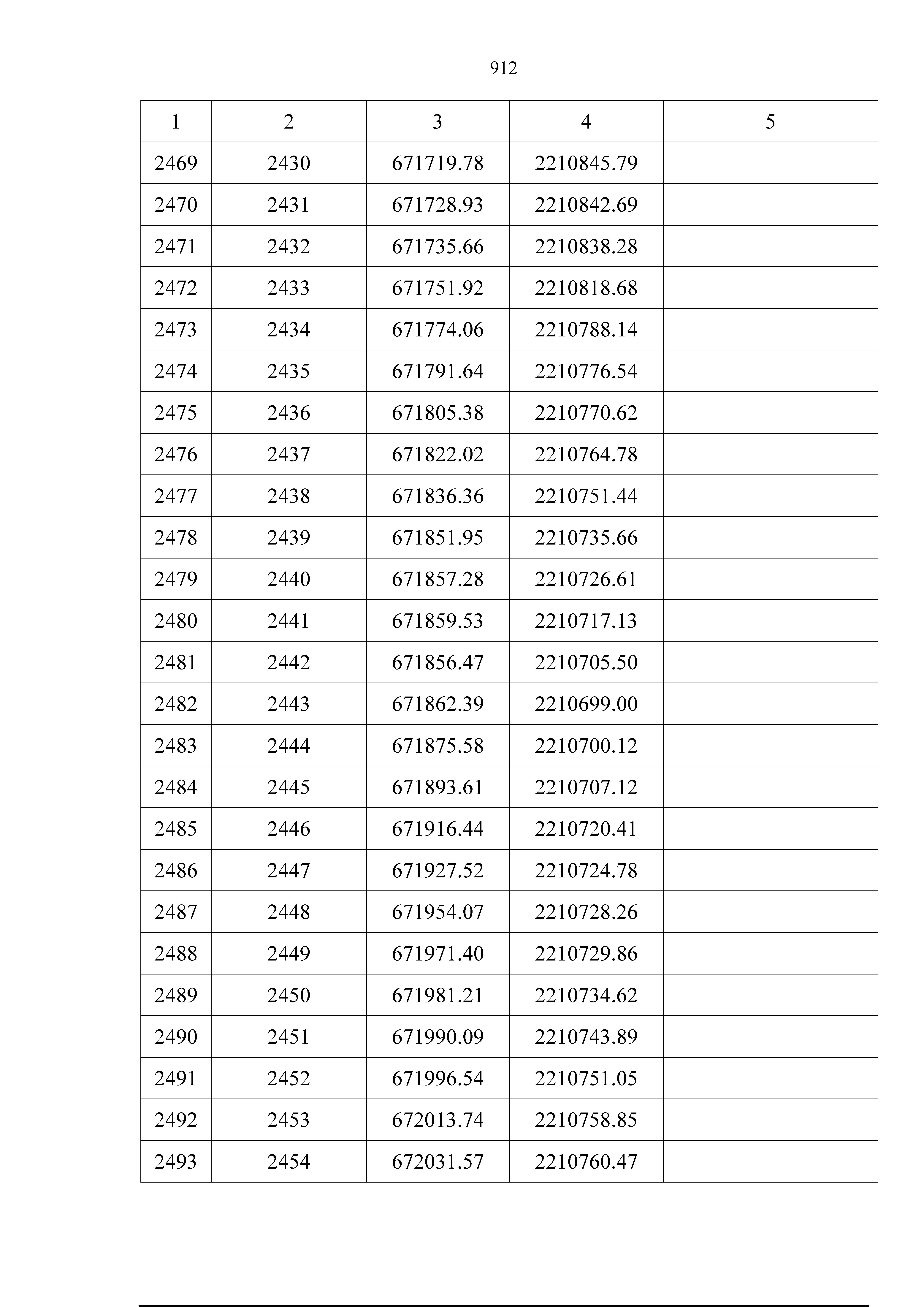 912

| 1 | 2 | 3 | 4 | 5 |
|---|---|---|---|---|
| 2469 | 2430 | 671719.78 | 2210845.79 | |
| 2470 | 2431 | 671728.93 | 2210842.69 | |
| 2471 | 2432 | 671735.66 | 2210838.28 | |
| 2472 | 2433 | 671751.92 | 2210818.68 | |
| 2473 | 2434 | 671774.06 | 2210788.14 | |
| 2474 | 2435 | 671791.64 | 2210776.54 | |
| 2475 | 2436 | 671805.38 | 2210770.62 | |
| 2476 | 2437 | 671822.02 | 2210764.78 | |
| 2477 | 2438 | 671836.36 | 2210751.44 | |
| 2478 | 2439 | 671851.95 | 2210735.66 | |
| 2479 | 2440 | 671857.28 | 2210726.61 | |
| 2480 | 2441 | 671859.53 | 2210717.13 | |
| 2481 | 2442 | 671856.47 | 2210705.50 | |
| 2482 | 2443 | 671862.39 | 2210699.00 | |
| 2483 | 2444 | 671875.58 | 2210700.12 | |
| 2484 | 2445 | 671893.61 | 2210707.12 | |
| 2485 | 2446 | 671916.44 | 2210720.41 | |
| 2486 | 2447 | 671927.52 | 2210724.78 | |
| 2487 | 2448 | 671954.07 | 2210728.26 | |
| 2488 | 2449 | 671971.40 | 2210729.86 | |
| 2489 | 2450 | 671981.21 | 2210734.62 | |
| 2490 | 2451 | 671990.09 | 2210743.89 | |
| 2491 | 2452 | 671996.54 | 2210751.05 | |
| 2492 | 2453 | 672013.74 | 2210758.85 | |
| 2493 | 2454 | 672031.57 | 2210760.47 | |